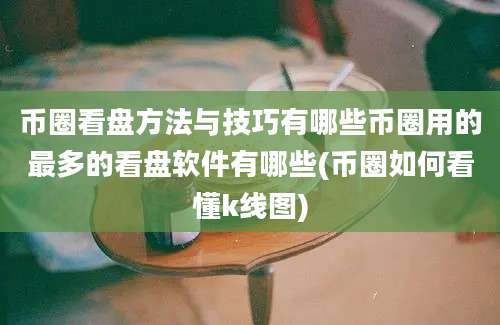 币圈看盘方法与技巧有哪些币圈用的最多的看盘软件有哪些(币圈如何看懂k线图)